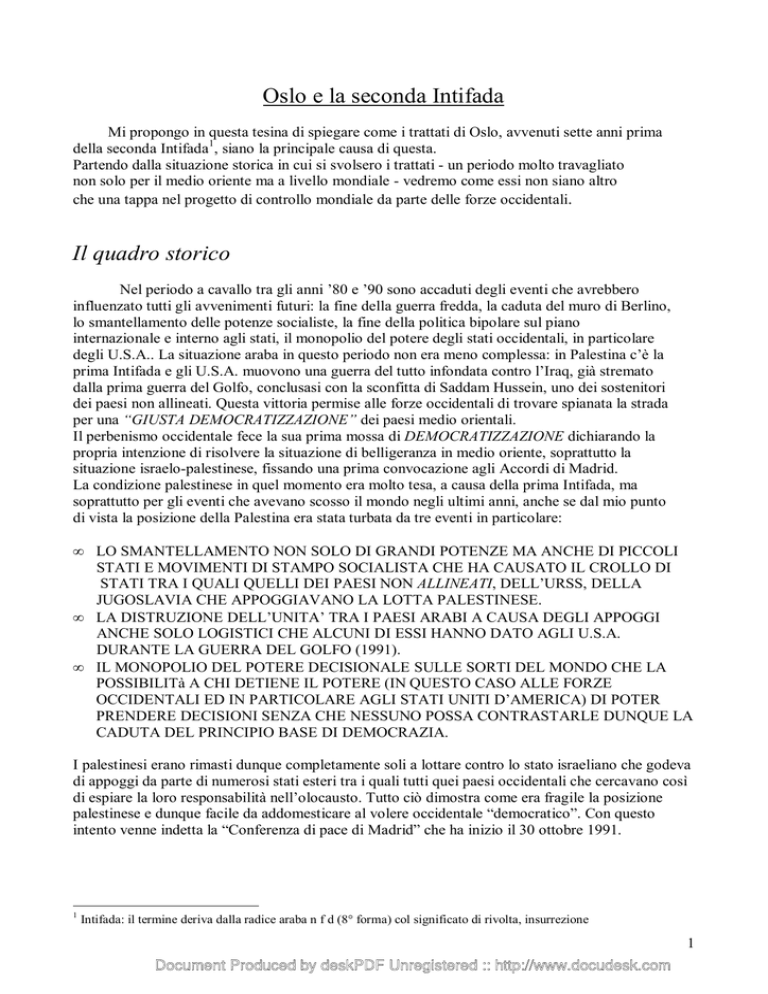 Oslo e la seconda Intifada

Mi propongo in questa tesina di spiegare come i trattati di Oslo, avvenuti sette anni prima della seconda Intifada$^1$, siano la principale causa di questa.
Partendo dalla situazione storica in cui si svolsero i trattati - un periodo molto travagliato non solo per il medio oriente ma a livello mondiale - vedremo come essi non siano altro che una tappa nel progetto di controllo mondiale da parte delle forze occidentali.

Il quadro storico

Nel periodo a cavallo tra gli anni '80 e '90 sono accaduti degli eventi che avrebbero influenzato tutti gli avvenimenti futuri: la fine della guerra fredda, la caduta del muro di Berlino, lo smantellamento delle potenze socialiste, la fine della politica bipolare sul piano internazionale e interno agli stati, il monopolio del potere degli stati occidentali, in particolare degli U.S.A.. La situazione araba in questo periodo non era meno complessa: in Palestina c'è la prima Intifada e gli U.S.A. muovono una guerra del tutto infondata contro l'Iraq, già stremato dalla prima guerra del Golfo, conclusasi con la sconfitta di Saddam Hussein, uno dei sostenitori dei paesi non allineati. Questa vittoria permise alle forze occidentali di trovare spianata la strada per una "GIUSTA DEMOCRATIZZAZIONE" dei paesi medio orientali.
Il perbenismo occidentale fece la sua prima mossa di DEMOCRATIZZAZIONE dichiarando la propria intenzione di risolvere la situazione di belligeranza in medio oriente, soprattutto la situazione israelo-palestinese, fissando una prima convocazione agli Accordi di Madrid.
La condizione palestinese in quel momento era molto tesa, a causa della prima Intifada, ma soprattutto per gli eventi che avevano scosso il mondo negli ultimi anni, anche se dal mio punto di vista la posizione della Palestina era stata turbata da tre eventi in particolare:

∞ LO SMANTELLAMENTO NON SOLO DI GRANDI POTENZE MA ANCHE DI PICCOLI STATI E MOVIMENTI DI STAMPO SOCIALISTA CHE HA CAUSATO IL CROLLO DI STATI TRA I QUALI QUELLI DEI PAESI NON ALLINEATI, DELL'URSS, DELLA JUGOSLAVIA CHE APPOGGIAVANO LA LOTTA PALESTINESE.
∞ LA DISTRUZIONE DELL'UNITA' TRA I PAESI ARABI A CAUSA DEGLI APPOGGI ANCHE SOLO LOGISTICI CHE ALCUNI DI ESSI HANNO DATO AGLI U.S.A. DURANTE LA GUERRA DEL GOLFO (1991).
∞ IL MONOPOLIO DEL POTERE DECISIONALE SULLE SORTI DEL MONDO CHE LA POSSIBILITà A CHI DETIENE IL POTERE (IN QUESTO CASO ALLE FORZE OCCIDENTALI ED IN PARTICOLARE AGLI STATI UNITI D'AMERICA) DI POTER PRENDERE DECISIONI SENZA CHE NESSUNO POSSA CONTRASTARLE DUNQUE LA CADUTA DEL PRINCIPIO BASE DI DEMOCRAZIA.

I palestinesi erano rimasti dunque completamente soli a lottare contro lo stato israeliano che godeva di appoggi da parte di numerosi stati esteri tra i quali tutti quei paesi occidentali che cercavano così di espiare la loro responsabilità nell'olocausto. Tutto ciò dimostra come era fragile la posizione palestinese e dunque facile da addomesticare al volere occidentale "democratico". Con questo intento venne indetta la "Conferenza di pace di Madrid" che ha inizio il 30 ottobre 1991.

$^1$ Intifada: il termine deriva dalla radice araba n f d (8° forma) col significato di rivolta, insurrezione

1

Document Produced by deskPDF Unregistered :: http://www.docudesk.com